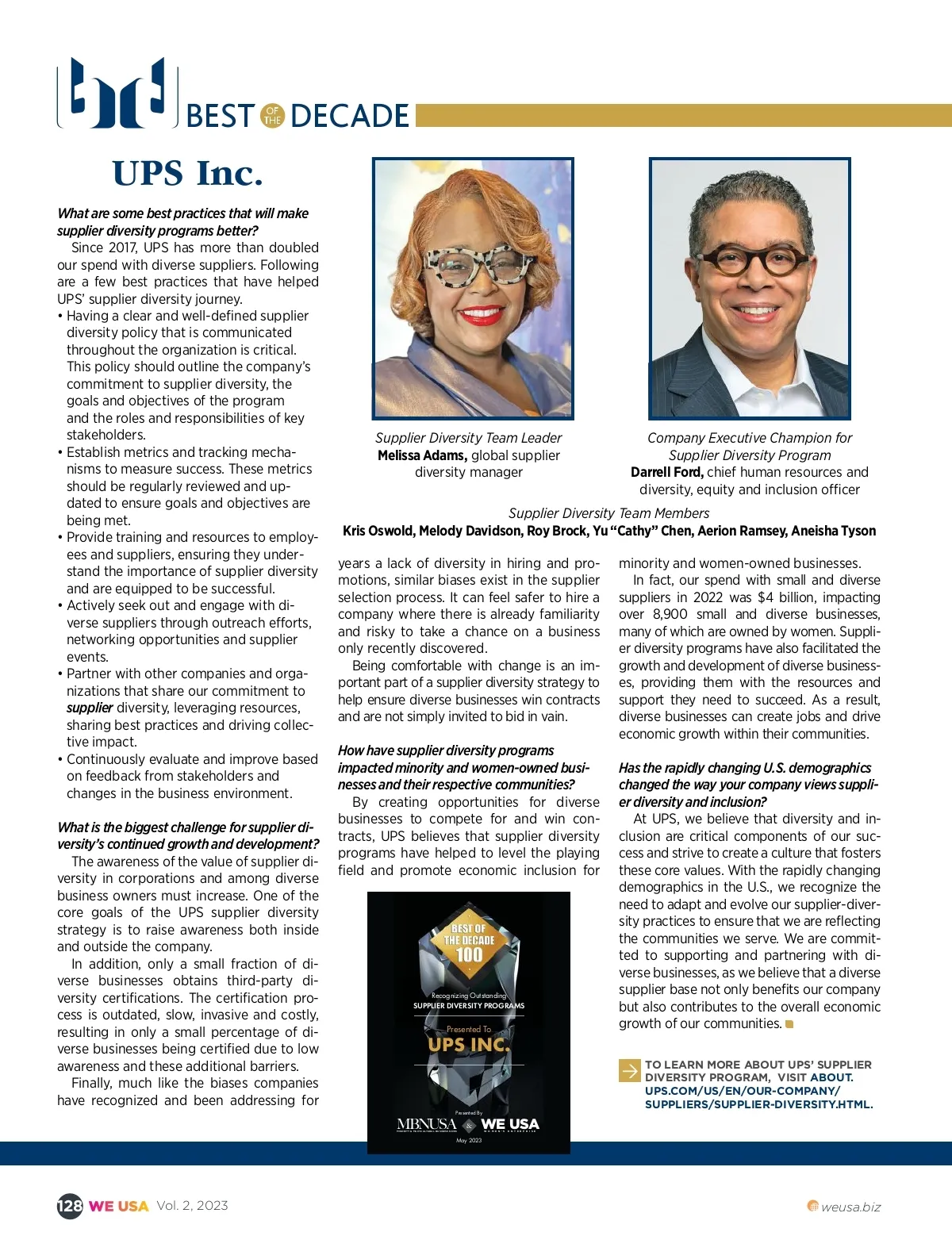 BEST OF THE DECADE

UPS Inc.

What are some best practices that will make supplier diversity programs better?

Since 2017, UPS has more than doubled our spend with diverse suppliers. Following are a few best practices that have helped UPS' supplier diversity journey.

• Having a clear and well-defined supplier diversity policy that is communicated throughout the organization is critical. This policy should outline the company's commitment to supplier diversity, the goals and objectives of the program and the roles and responsibilities of key stakeholders.
• Establish metrics and tracking mechanisms to measure success. These metrics should be regularly reviewed and updated to ensure goals and objectives are being met.
• Provide training and resources to employees and suppliers, ensuring they understand the importance of supplier diversity and are equipped to be successful.
• Actively seek out and engage with diverse suppliers through outreach efforts, networking opportunities and supplier events.
• Partner with other companies and organizations that share our commitment to supplier diversity, leveraging resources, sharing best practices and driving collective impact.
• Continuously evaluate and improve based on feedback from stakeholders and changes in the business environment.

What is the biggest challenge for supplier diversity's continued growth and development?

The awareness of the value of supplier diversity in corporations and among diverse business owners must increase. One of the core goals of the UPS supplier diversity strategy is to raise awareness both inside and outside the company.

In addition, only a small fraction of diverse businesses obtains third-party diversity certifications. The certification process is outdated, slow, invasive and costly, resulting in only a small percentage of diverse businesses being certified due to low awareness and these additional barriers.

Finally, much like the biases companies have recognized and been addressing for

Supplier Diversity Team Leader
Melissa Adams, global supplier diversity manager

Company Executive Champion for Supplier Diversity Program
Darrell Ford, chief human resources and diversity, equity and inclusion officer

Supplier Diversity Team Members
Kris Oswold, Melody Davidson, Roy Brock, Yu "Cathy" Chen, Aerion Ramsey, Aneisha Tyson

years a lack of diversity in hiring and promotions, similar biases exist in the supplier selection process. It can feel safer to hire a company where there is already familiarity and risky to take a chance on a business only recently discovered.

Being comfortable with change is an important part of a supplier diversity strategy to help ensure diverse businesses win contracts and are not simply invited to bid in vain.

How have supplier diversity programs impacted minority and women-owned businesses and their respective communities?

By creating opportunities for diverse businesses to compete for and win contracts, UPS believes that supplier diversity programs have helped to level the playing field and promote economic inclusion for

BEST OF THE DECADE 100
Recognizing Outstanding
SUPPLIER DIVERSITY PROGRAMS
Presented To
UPS INC.
Presented By
MBNUSA & WE USA
May 2023

minority and women-owned businesses.

In fact, our spend with small and diverse suppliers in 2022 was $4 billion, impacting over 8,900 small and diverse businesses, many of which are owned by women. Supplier diversity programs have also facilitated the growth and development of diverse businesses, providing them with the resources and support they need to succeed. As a result, diverse businesses can create jobs and drive economic growth within their communities.

Has the rapidly changing U.S. demographics changed the way your company views supplier diversity and inclusion?

At UPS, we believe that diversity and inclusion are critical components of our success and strive to create a culture that fosters these core values. With the rapidly changing demographics in the U.S., we recognize the need to adapt and evolve our supplier-diversity practices to ensure that we are reflecting the communities we serve. We are committed to supporting and partnering with diverse businesses, as we believe that a diverse supplier base not only benefits our company but also contributes to the overall economic growth of our communities.

TO LEARN MORE ABOUT UPS' SUPPLIER DIVERSITY PROGRAM, VISIT ABOUT.UPS.COM/US/EN/OUR-COMPANY/SUPPLIERS/SUPPLIER-DIVERSITY.HTML.

128 WE USA Vol. 2, 2023

weusa.biz